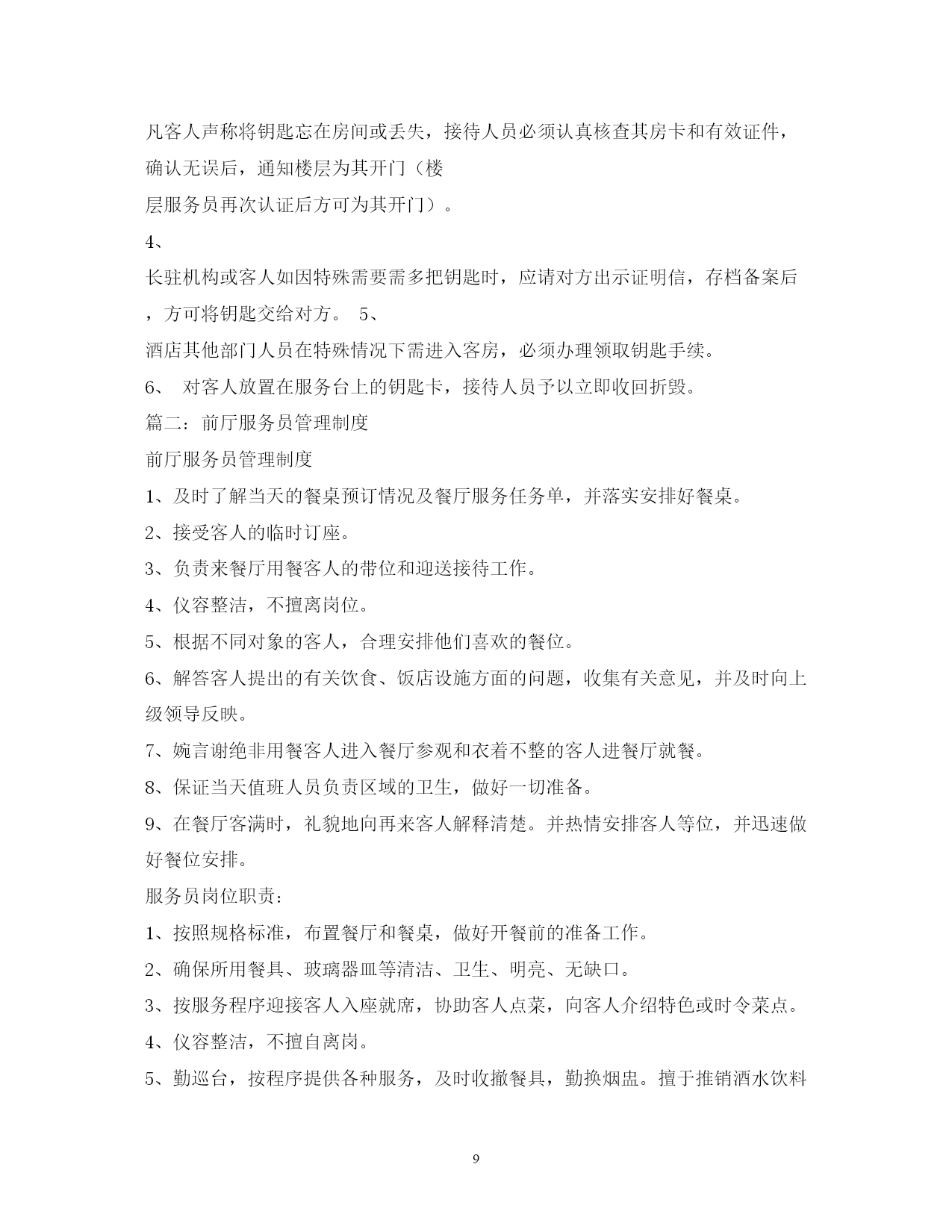 凡客人声称将钥匙忘在房间或丢失，接待人员必须认真核查其房卡和有效证件，确认无误后，通知楼层为其开门（楼层服务员再次认证后方可为其开门）。

4、

长驻机构或客人如因特殊需要需多把钥匙时，应请对方出示证明信，存档备案后，方可将钥匙交给对方。 5、

酒店其他部门人员在特殊情况下需进入客房，必须办理领取钥匙手续。

6、 对客人放置在服务台上的钥匙卡，接待人员予以立即收回折毁。

篇二：前厅服务员管理制度

前厅服务员管理制度

1、及时了解当天的餐桌预订情况及餐厅服务任务单，并落实安排好餐桌。

2、接受客人的临时订座。

3、负责来餐厅用餐客人的带位和迎送接待工作。

4、仪容整洁，不擅离岗位。

5、根据不同对象的客人，合理安排他们喜欢的餐位。

6、解答客人提出的有关饮食、饭店设施方面的问题，收集有关意见，并及时向上级领导反映。

7、婉言谢绝非用餐客人进入餐厅参观和衣着不整的客人进餐厅就餐。

8、保证当天值班人员负责区域的卫生，做好一切准备。

9、在餐厅客满时，礼貌地向再来客人解释清楚。并热情安排客人等位，并迅速做好餐位安排。

服务员岗位职责：

1、按照规格标准，布置餐厅和餐桌，做好开餐前的准备工作。

2、确保所用餐具、玻璃器皿等清洁、卫生、明亮、无缺口。

3、按服务程序迎接客人入座就席，协助客人点菜，向客人介绍特色或时令菜点。

4、仪容整洁，不擅自离岗。

5、勤巡台，按程序提供各种服务，及时收撤餐具，勤换烟盅。擅于推销酒水饮料

9